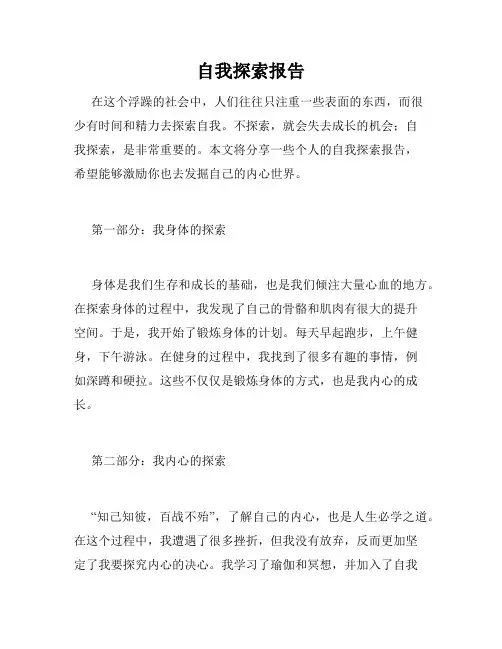 自我探索报告

在这个浮躁的社会中，人们往往只注重一些表面的东西，而很少有时间和精力去探索自我。不探索，就会失去成长的机会；自我探索，是非常重要的。本文将分享一些个人的自我探索报告，希望能够激励你也去发掘自己的内心世界。

第一部分：我身体的探索

身体是我们生存和成长的基础，也是我们倾注大量心血的地方。在探索身体的过程中，我发现了自己的骨骼和肌肉有很大的提升空间。于是，我开始了锻炼身体的计划。每天早起跑步，上午健身，下午游泳。在健身的过程中，我找到了很多有趣的事情，例如深蹲和硬拉。这些不仅仅是锻炼身体的方式，也是我内心的成长。

第二部分：我内心的探索

“知己知彼，百战不殆”，了解自己的内心，也是人生必学之道。在这个过程中，我遭遇了很多挫折，但我没有放弃，反而更加坚定了我要探究内心的决心。我学习了瑜伽和冥想，并加入了自我